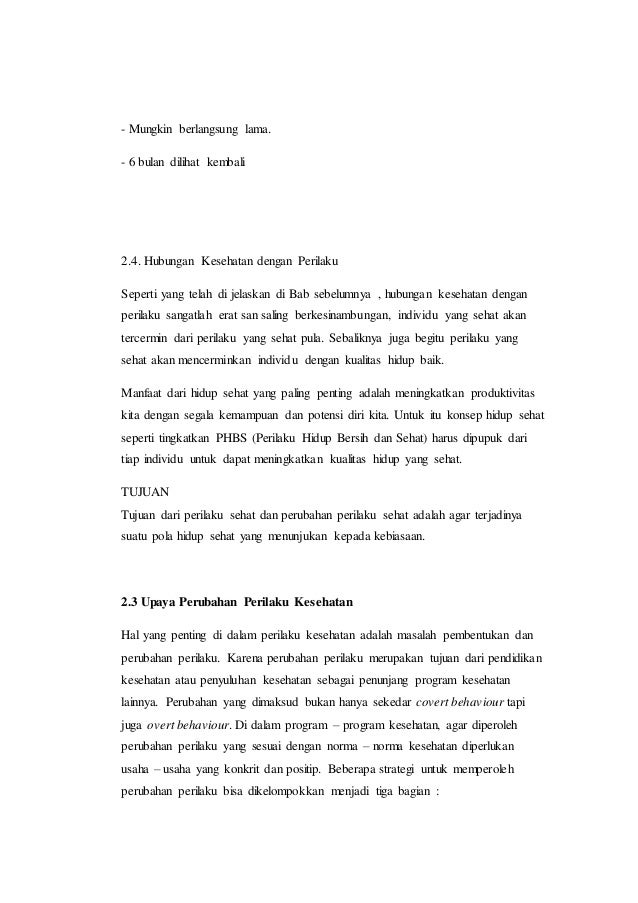 - Mungkin berlangsung lama.

- 6 bulan dilihat kembali

2.4. Hubungan Kesehatan dengan Perilaku

Seperti yang telah di jelaskan di Bab sebelumnya , hubungan kesehatan dengan perilaku sangatlah erat san saling berkesinambungan, individu yang sehat akan tercermin dari perilaku yang sehat pula. Sebaliknya juga begitu perilaku yang sehat akan mencerminkan individu dengan kualitas hidup baik.

Manfaat dari hidup sehat yang paling penting adalah meningkatkan produktivitas kita dengan segala kemampuan dan potensi diri kita. Untuk itu konsep hidup sehat seperti tingkatkan PHBS (Perilaku Hidup Bersih dan Sehat) harus dipupuk dari tiap individu untuk dapat meningkatkan kualitas hidup yang sehat.

TUJUAN
Tujuan dari perilaku sehat dan perubahan perilaku sehat adalah agar terjadinya suatu pola hidup sehat yang menunjukan kepada kebiasaan.

2.3 Upaya Perubahan Perilaku Kesehatan

Hal yang penting di dalam perilaku kesehatan adalah masalah pembentukan dan perubahan perilaku. Karena perubahan perilaku merupakan tujuan dari pendidikan kesehatan atau penyuluhan kesehatan sebagai penunjang program kesehatan lainnya. Perubahan yang dimaksud bukan hanya sekedar covert behaviour tapi juga overt behaviour. Di dalam program – program kesehatan, agar diperoleh perubahan perilaku yang sesuai dengan norma – norma kesehatan diperlukan usaha – usaha yang konkrit dan positip. Beberapa strategi untuk memperoleh perubahan perilaku bisa dikelompokkan menjadi tiga bagian :